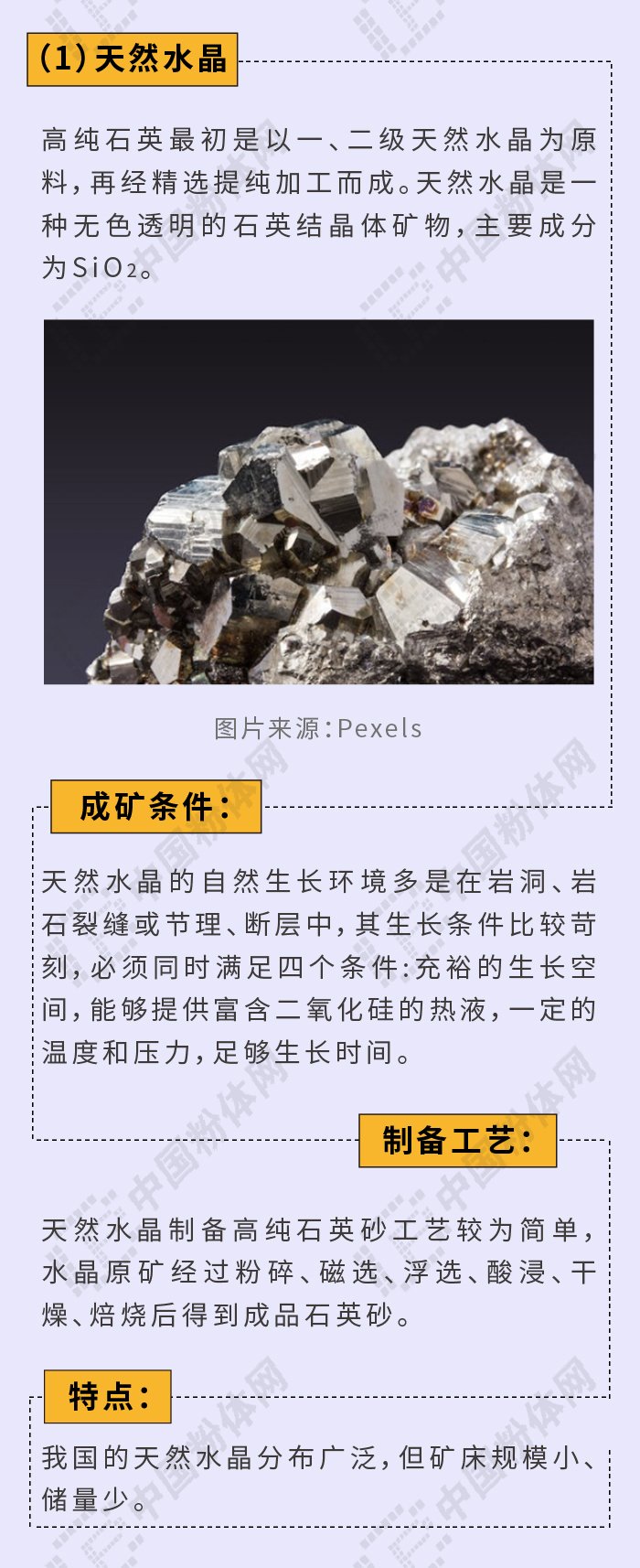 (1)天然水晶

高纯石英最初是以一、二级天然水晶为原料，再经精选提纯加工而成。天然水晶是一种无色透明的石英结晶体矿物，主要成分为$SiO_2$。

图片来源：Pexels

成矿条件：

天然水晶的自然生长环境多是在岩洞、岩石裂缝或节理、断层中，其生长条件比较苛刻，必须同时满足四个条件：充裕的生长空间，能够提供富含二氧化硅的热液，一定的温度和压力，足够生长时间。

制备工艺：

天然水晶制备高纯石英砂工艺较为简单，水晶原矿经过粉碎、磁选、浮选、酸浸、干燥、焙烧后得到成品石英砂。

特点：

我国的天然水晶分布广泛，但矿床规模小、储量少。

中国粉体网